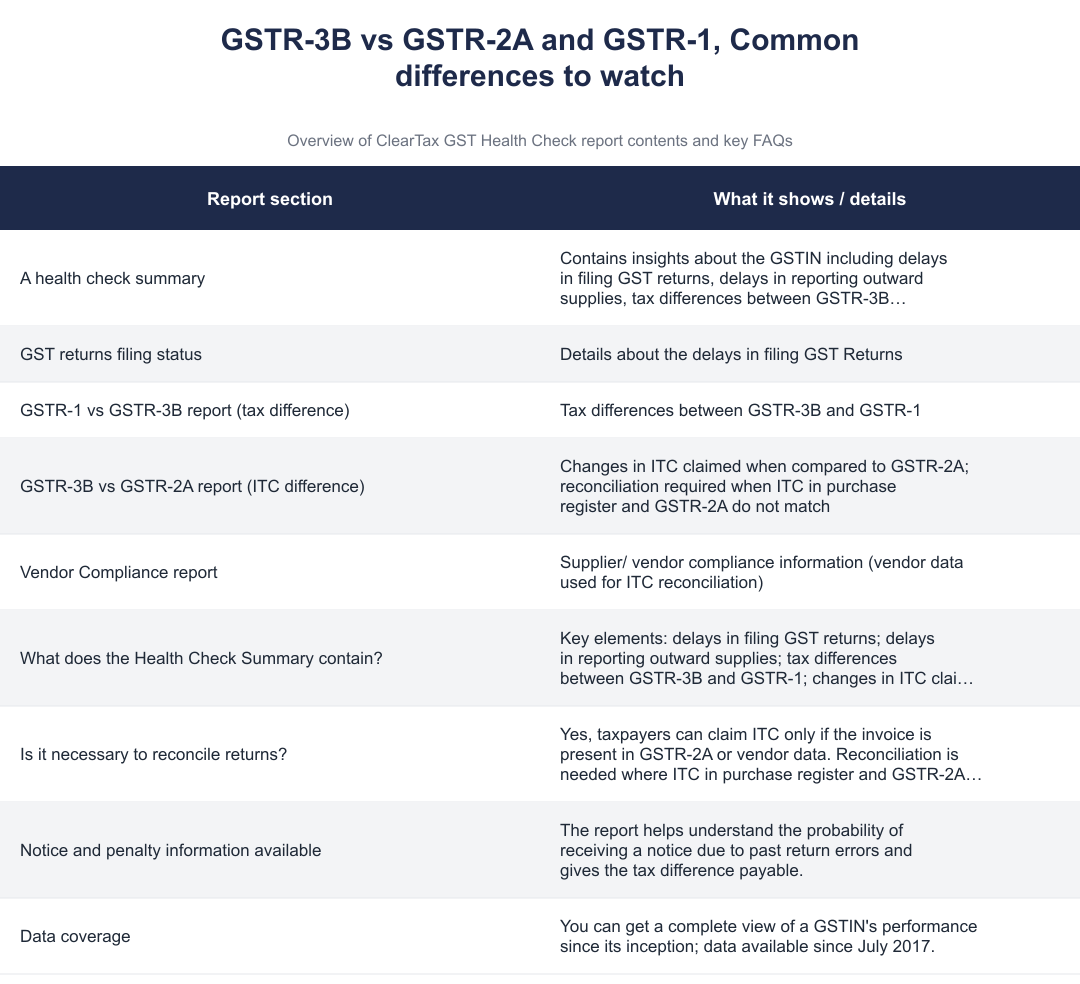 GSTR-3B vs GSTR-2A and GSTR-1, Common differences to watch

Overview of ClearTax GST Health Check report contents and key FAQs

| Report section | What it shows / details |
|---|---|
| A health check summary | Contains insights about the GSTIN including delays in filing GST returns, delays in reporting outward supplies, tax differences between GSTR-3B… |
| GST returns filing status | Details about the delays in filing GST Returns |
| GSTR-1 vs GSTR-3B report (tax difference) | Tax differences between GSTR-3B and GSTR-1 |
| GSTR-3B vs GSTR-2A report (ITC difference) | Changes in ITC claimed when compared to GSTR-2A; reconciliation required when ITC in purchase register and GSTR-2A do not match |
| Vendor Compliance report | Supplier/ vendor compliance information (vendor data used for ITC reconciliation) |
| What does the Health Check Summary contain? | Key elements: delays in filing GST returns; delays in reporting outward supplies; tax differences between GSTR-3B and GSTR-1; changes in ITC clai… |
| Is it necessary to reconcile returns? | Yes, taxpayers can claim ITC only if the invoice is present in GSTR-2A or vendor data. Reconciliation is needed where ITC in purchase register and GSTR-2A… |
| Notice and penalty information available | The report helps understand the probability of receiving a notice due to past return errors and gives the tax difference payable. |
| Data coverage | You can get a complete view of a GSTIN's performance since its inception; data available since July 2017. |